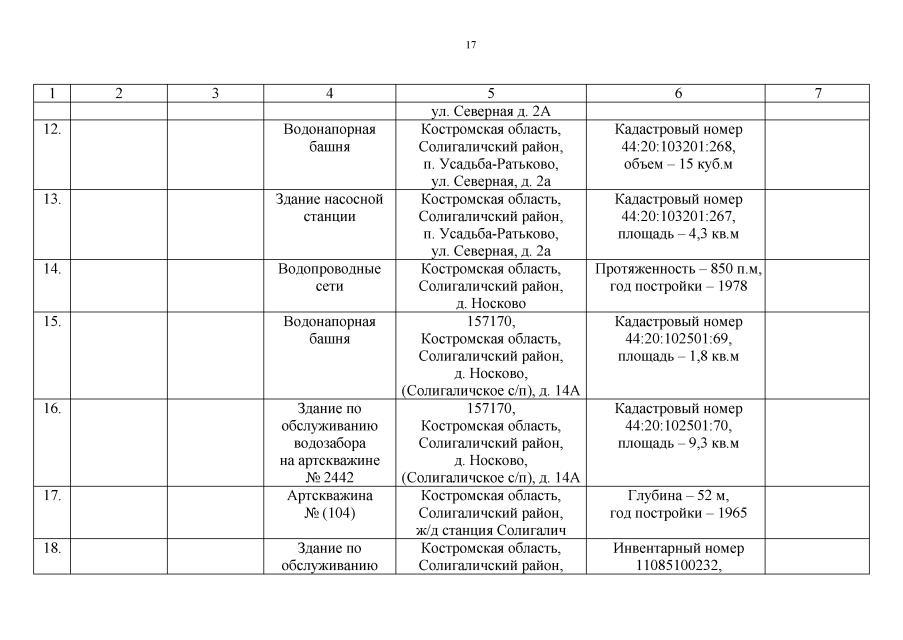 17

| 1 | 2 | 3 | 4 | 5 | 6 | 7 |
|---|---|---|---|---|---|---|
| | | | | ул. Северная д. 2А | | |
| 12. | | | Водонапорная башня | Костромская область, Солигаличский район, п. Усадьба-Ратьково, ул. Северная, д. 2а | Кадастровый номер 44:20:103201:268, объем – 15 куб.м | |
| 13. | | | Здание насосной станции | Костромская область, Солигаличский район, п. Усадьба-Ратьково, ул. Северная, д. 2а | Кадастровый номер 44:20:103201:267, площадь – 4,3 кв.м | |
| 14. | | | Водопроводные сети | Костромская область, Солигаличский район, д. Носково | Протяженность – 850 п.м, год постройки – 1978 | |
| 15. | | | Водонапорная башня | 157170, Костромская область, Солигаличский район, д. Носково, (Солигаличское с/п), д. 14А | Кадастровый номер 44:20:102501:69, площадь – 1,8 кв.м | |
| 16. | | | Здание по обслуживанию водозабора на артскважине № 2442 | 157170, Костромская область, Солигаличский район, д. Носково, (Солигаличское с/п), д. 14А | Кадастровый номер 44:20:102501:70, площадь – 9,3 кв.м | |
| 17. | | | Артскважина № (104) | Костромская область, Солигаличский район, ж/д станция Солигалич | Глубина – 52 м, год постройки – 1965 | |
| 18. | | | Здание по обслуживанию | Костромская область, Солигаличский район, | Инвентарный номер 11085100232, | |